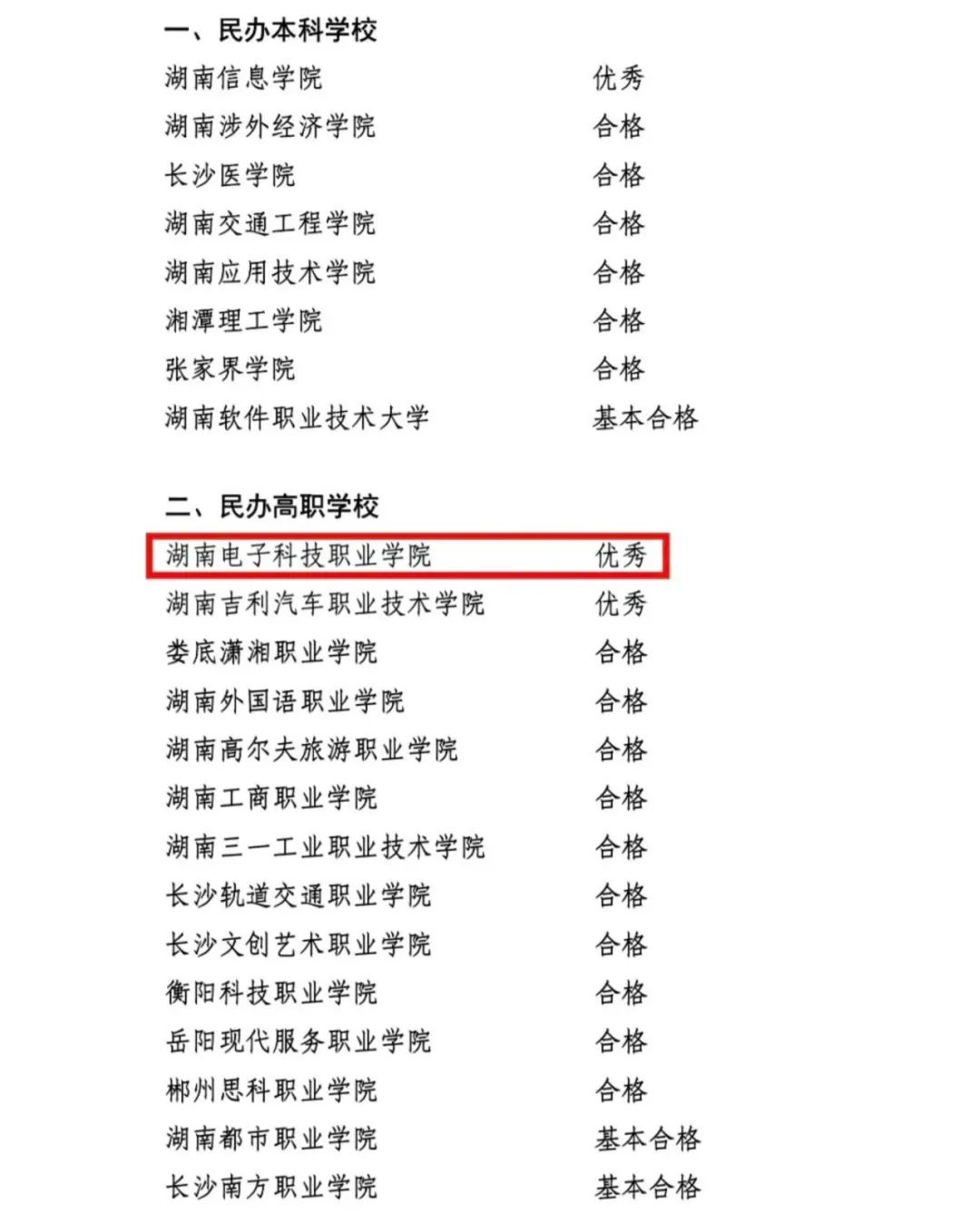 一、民办本科学校

湖南信息学院　优秀
湖南涉外经济学院　合格
长沙医学院　合格
湖南交通工程学院　合格
湖南应用技术学院　合格
湘潭理工学院　合格
张家界学院　合格
湖南软件职业技术大学　基本合格

二、民办高职学校

湖南电子科技职业学院　优秀
湖南吉利汽车职业技术学院　优秀
娄底潇湘职业学院　合格
湖南外国语职业学院　合格
湖南高尔夫旅游职业学院　合格
湖南工商职业学院　合格
湖南三一工业职业技术学院　合格
长沙轨道交通职业学院　合格
长沙文创艺术职业学院　合格
衡阳科技职业学院　合格
岳阳现代服务职业学院　合格
郴州思科职业学院　合格
湖南都市职业学院　基本合格
长沙南方职业学院　基本合格